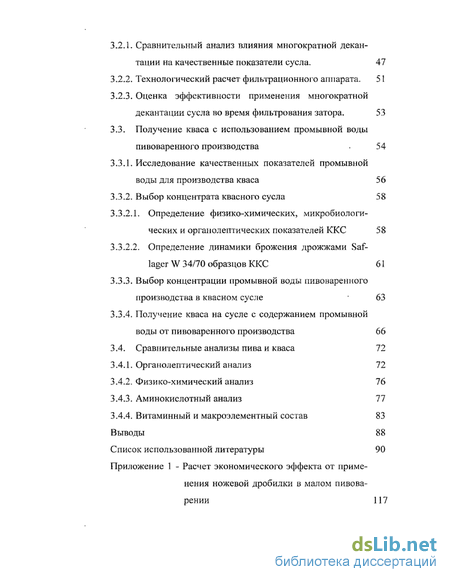 3.2.1. Сравнительный анализ влияния многократной декантации на качественные показатели сусла. 47

3.2.2. Технологический расчет фильтрационного аппарата. 51

3.2.3. Оценка эффективности применения многократной декантации сусла во время фильтрования затора. 53

3.3. Получение кваса с использованием промывной воды пивоваренного производства 54

3.3.1. Исследование качественных показателей промывной воды для производства кваса 56

3.3.2. Выбор концентрата квасного сусла 58

3.3.2.1. Определение физико-химических, микробиологических и органолептических показателей ККС 58

3.3.2.2. Определение динамики брожения дрожжами Saflager W 34/70 образцов ККС 61

3.3.3. Выбор концентрации промывной воды пивоваренного производства в квасном сусле 63

3.3.4. Получение кваса на сусле с содержанием промывной воды от пивоваренного производства 66

3.4. Сравнительные анализы пива и кваса 72

3.4.1. Органолептический анализ 72

3.4.2. Физико-химический анализ 76

3.4.3. Аминокислотный анализ 77

3.4.4. Витаминный и макроэлементный состав 83

Выводы 88

Список использованной литературы 90

Приложение 1 - Расчет экономического эффекта от применения ножевой дробилки в малом пивоварении 117

dsLib.net
библиотека диссертаций